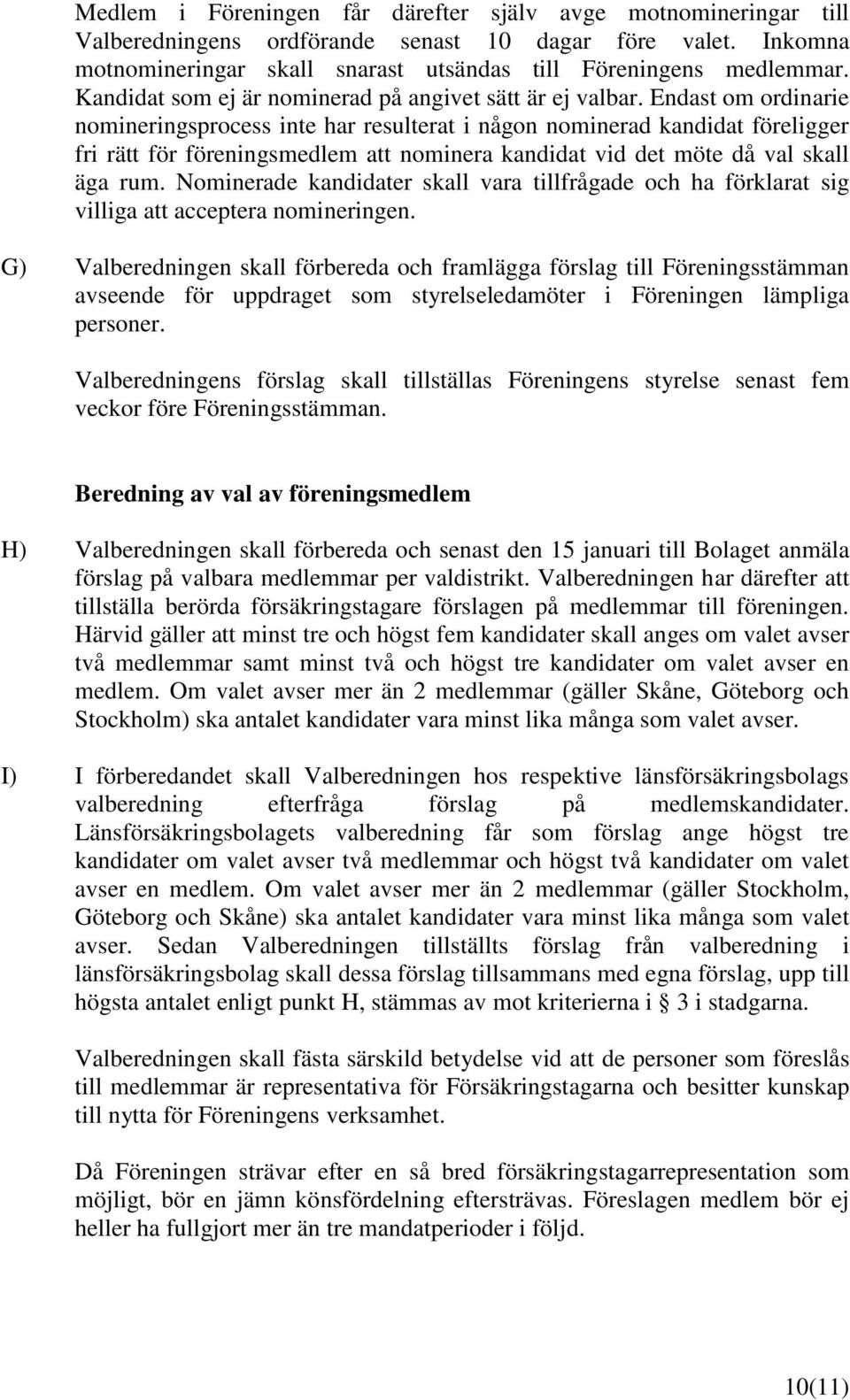 Medlem i Föreningen får därefter själv avge motnomineringar till Valberedningens ordförande senast 10 dagar före valet. Inkomna motnomineringar skall snarast utsändas till Föreningens medlemmar. Kandidat som ej är nominerad på angivet sätt är ej valbar. Endast om ordinarie nomineringsprocess inte har resulterat i någon nominerad kandidat föreligger fri rätt för föreningsmedlem att nominera kandidat vid det möte då val skall äga rum. Nominerade kandidater skall vara tillfrågade och ha förklarat sig villiga att acceptera nomineringen.

G) Valberedningen skall förbereda och framlägga förslag till Föreningsstämman avseende för uppdraget som styrelseledamöter i Föreningen lämpliga personer.

Valberedningens förslag skall tillställas Föreningens styrelse senast fem veckor före Föreningsstämman.

Beredning av val av föreningsmedlem

H) Valberedningen skall förbereda och senast den 15 januari till Bolaget anmäla förslag på valbara medlemmar per valdistrikt. Valberedningen har därefter att tillställa berörda försäkringstagare förslagen på medlemmar till föreningen. Härvid gäller att minst tre och högst fem kandidater skall anges om valet avser två medlemmar samt minst två och högst tre kandidater om valet avser en medlem. Om valet avser mer än 2 medlemmar (gäller Skåne, Göteborg och Stockholm) ska antalet kandidater vara minst lika många som valet avser.

I) I förberedandet skall Valberedningen hos respektive länsförsäkringsbolags valberedning efterfråga förslag på medlemskandidater. Länsförsäkringsbolagets valberedning får som förslag ange högst tre kandidater om valet avser två medlemmar och högst två kandidater om valet avser en medlem. Om valet avser mer än 2 medlemmar (gäller Stockholm, Göteborg och Skåne) ska antalet kandidater vara minst lika många som valet avser. Sedan Valberedningen tillställts förslag från valberedning i länsförsäkringsbolag skall dessa förslag tillsammans med egna förslag, upp till högsta antalet enligt punkt H, stämmas av mot kriterierna i § 3 i stadgarna.

Valberedningen skall fästa särskild betydelse vid att de personer som föreslås till medlemmar är representativa för Försäkringstagarna och besitter kunskap till nytta för Föreningens verksamhet.

Då Föreningen strävar efter en så bred försäkringstagarrepresentation som möjligt, bör en jämn könsfördelning eftersträvas. Föreslagen medlem bör ej heller ha fullgjort mer än tre mandatperioder i följd.

10(11)